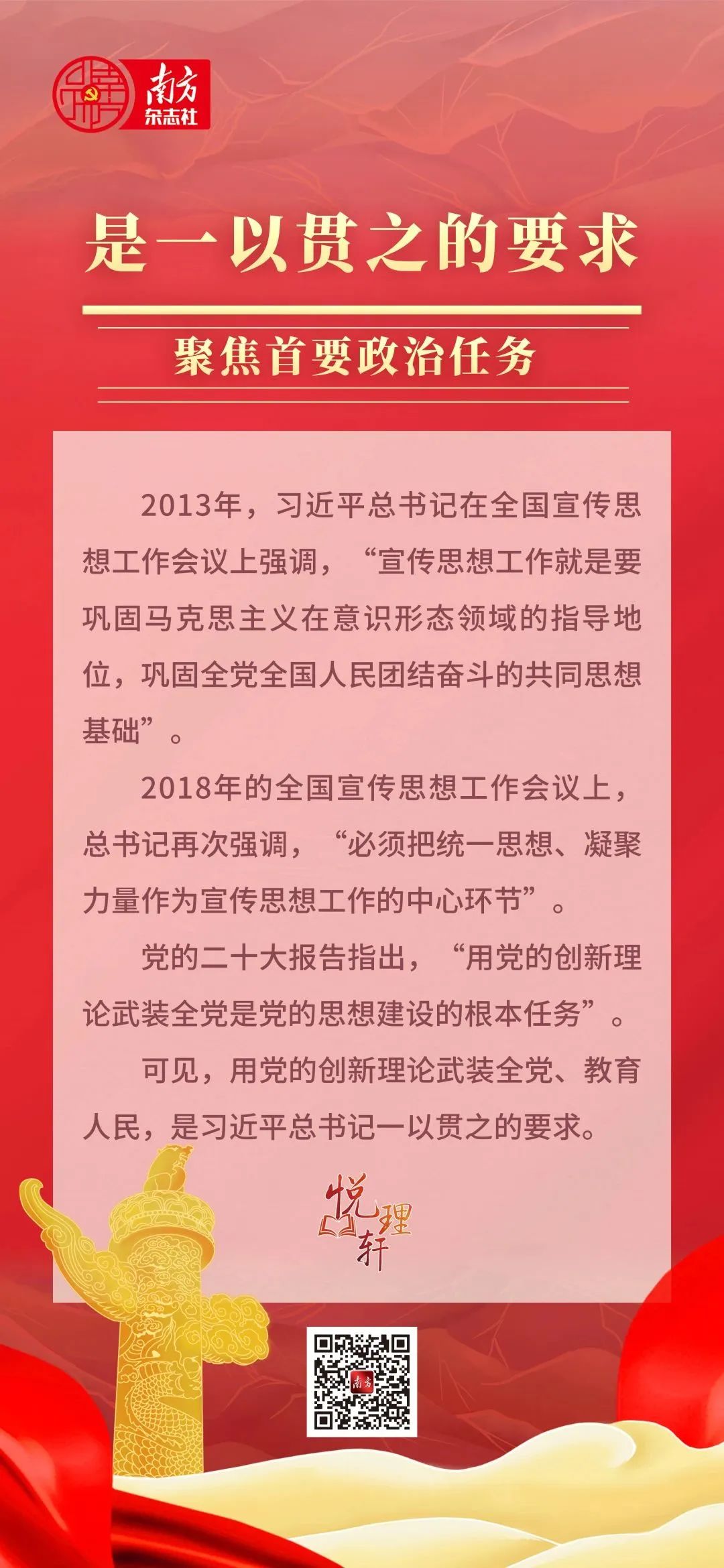 南方
杂志社

是一以贯之的要求

聚焦首要政治任务

2013年，习近平总书记在全国宣传思想工作会议上强调，“宣传思想工作就是要巩固马克思主义在意识形态领域的指导地位，巩固全党全国人民团结奋斗的共同思想基础”。

2018年的全国宣传思想工作会议上，总书记再次强调，“必须把统一思想、凝聚力量作为宣传思想工作的中心环节”。

党的二十大报告指出，“用党的创新理论武装全党是党的思想建设的根本任务”。

可见，用党的创新理论武装全党、教育人民，是习近平总书记一以贯之的要求。

悦理轩

南方